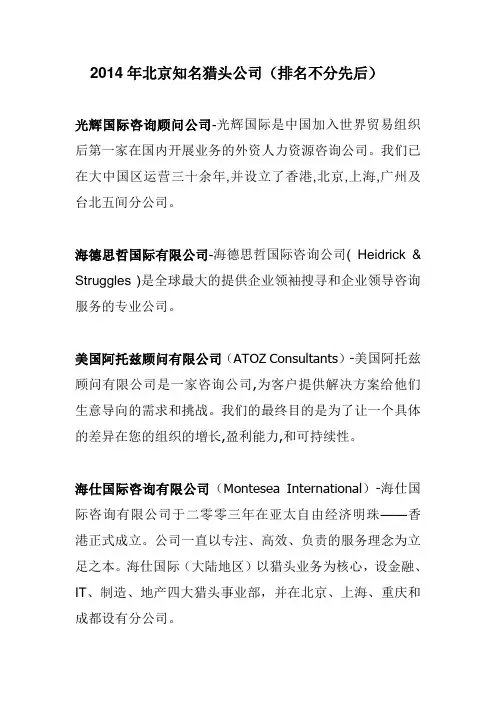 2014 年北京知名猎头公司（排名不分先后）

光辉国际咨询顾问公司-光辉国际是中国加入世界贸易组织后第一家在国内开展业务的外资人力资源咨询公司。我们已在大中国区运营三十余年,并设立了香港,北京,上海,广州及台北五间分公司。

海德思哲国际有限公司-海德思哲国际咨询公司( Heidrick & Struggles )是全球最大的提供企业领袖搜寻和企业领导咨询服务的专业公司。

美国阿托兹顾问有限公司（ATOZ Consultants）-美国阿托兹顾问有限公司是一家咨询公司,为客户提供解决方案给他们生意导向的需求和挑战。我们的最终目的是为了让一个具体的差异在您的组织的增长,盈利能力,和可持续性。

海仕国际咨询有限公司（Montesea International）-海仕国际咨询有限公司于二零零三年在亚太自由经济明珠——香港正式成立。公司一直以专注、高效、负责的服务理念为立足之本。海仕国际（大陆地区）以猎头业务为核心，设金融、IT、制造、地产四大猎头事业部，并在北京、上海、重庆和成都设有分公司。